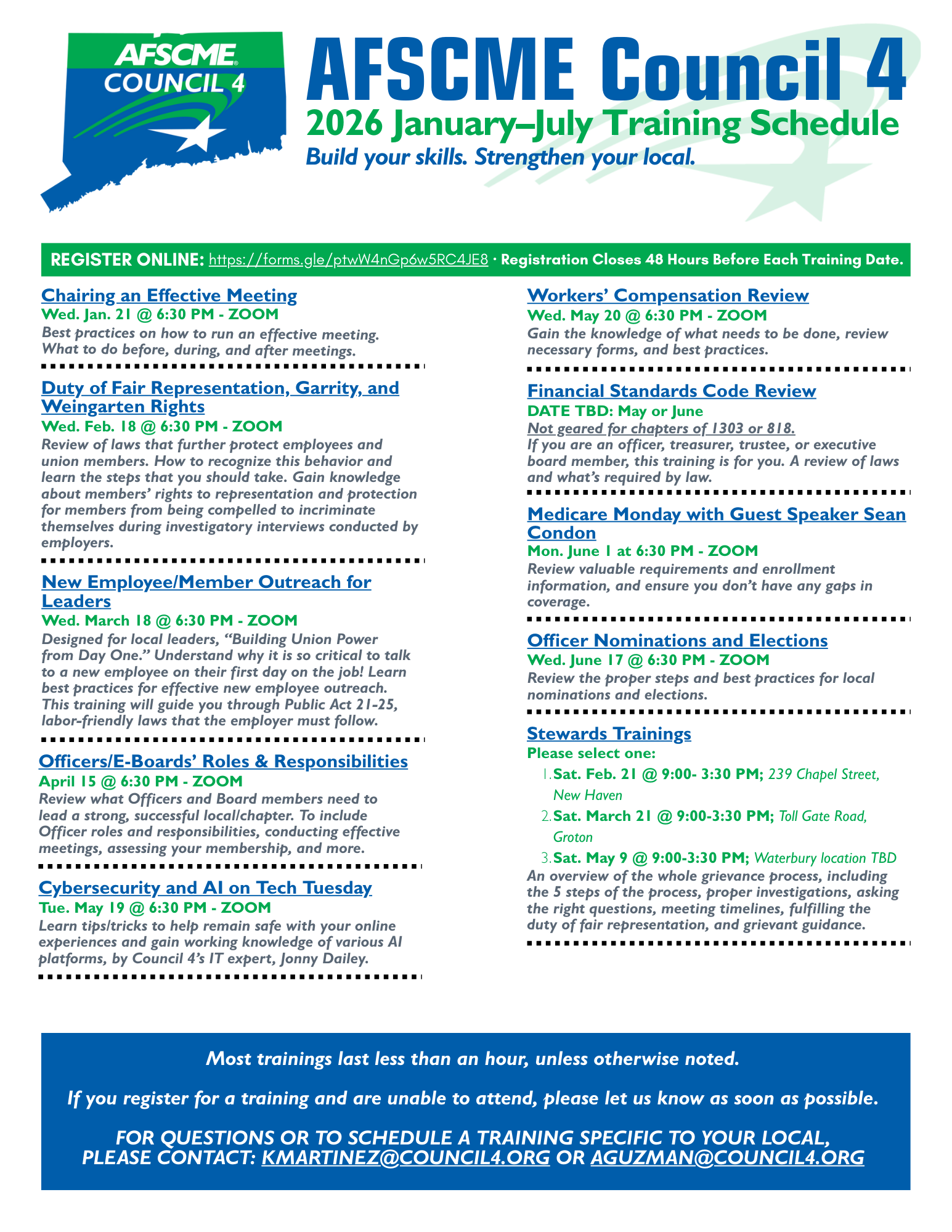 AFSCME® COUNCIL 4

AFSCME Council 4
2026 January–July Training Schedule
Build your skills. Strengthen your local.

REGISTER ONLINE: https://forms.gle/ptwW4nGp6w5RC4JE8 · Registration Closes 48 Hours Before Each Training Date.

Chairing an Effective Meeting
Wed. Jan. 21 @ 6:30 PM - ZOOM
Best practices on how to run an effective meeting. What to do before, during, and after meetings.

Duty of Fair Representation, Garrity, and Weingarten Rights
Wed. Feb. 18 @ 6:30 PM - ZOOM
Review of laws that further protect employees and union members. How to recognize this behavior and learn the steps that you should take. Gain knowledge about members' rights to representation and protection for members from being compelled to incriminate themselves during investigatory interviews conducted by employers.

New Employee/Member Outreach for Leaders
Wed. March 18 @ 6:30 PM - ZOOM
Designed for local leaders, "Building Union Power from Day One." Understand why it is so critical to talk to a new employee on their first day on the job! Learn best practices for effective new employee outreach. This training will guide you through Public Act 21-25, labor-friendly laws that the employer must follow.

Officers/E-Boards' Roles & Responsibilities
April 15 @ 6:30 PM - ZOOM
Review what Officers and Board members need to lead a strong, successful local/chapter. To include Officer roles and responsibilities, conducting effective meetings, assessing your membership, and more.

Cybersecurity and AI on Tech Tuesday
Tue. May 19 @ 6:30 PM - ZOOM
Learn tips/tricks to help remain safe with your online experiences and gain working knowledge of various AI platforms, by Council 4's IT expert, Jonny Dailey.

Workers' Compensation Review
Wed. May 20 @ 6:30 PM - ZOOM
Gain the knowledge of what needs to be done, review necessary forms, and best practices.

Financial Standards Code Review
DATE TBD: May or June
Not geared for chapters of 1303 or 818.
If you are an officer, treasurer, trustee, or executive board member, this training is for you. A review of laws and what's required by law.

Medicare Monday with Guest Speaker Sean Condon
Mon. June 1 at 6:30 PM - ZOOM
Review valuable requirements and enrollment information, and ensure you don't have any gaps in coverage.

Officer Nominations and Elections
Wed. June 17 @ 6:30 PM - ZOOM
Review the proper steps and best practices for local nominations and elections.

Stewards Trainings
Please select one:
1. Sat. Feb. 21 @ 9:00- 3:30 PM; 239 Chapel Street, New Haven
2. Sat. March 21 @ 9:00-3:30 PM; Toll Gate Road, Groton
3. Sat. May 9 @ 9:00-3:30 PM; Waterbury location TBD
An overview of the whole grievance process, including the 5 steps of the process, proper investigations, asking the right questions, meeting timelines, fulfilling the duty of fair representation, and grievant guidance.

Most trainings last less than an hour, unless otherwise noted.

If you register for a training and are unable to attend, please let us know as soon as possible.

FOR QUESTIONS OR TO SCHEDULE A TRAINING SPECIFIC TO YOUR LOCAL, PLEASE CONTACT: KMARTINEZ@COUNCIL4.ORG OR AGUZMAN@COUNCIL4.ORG